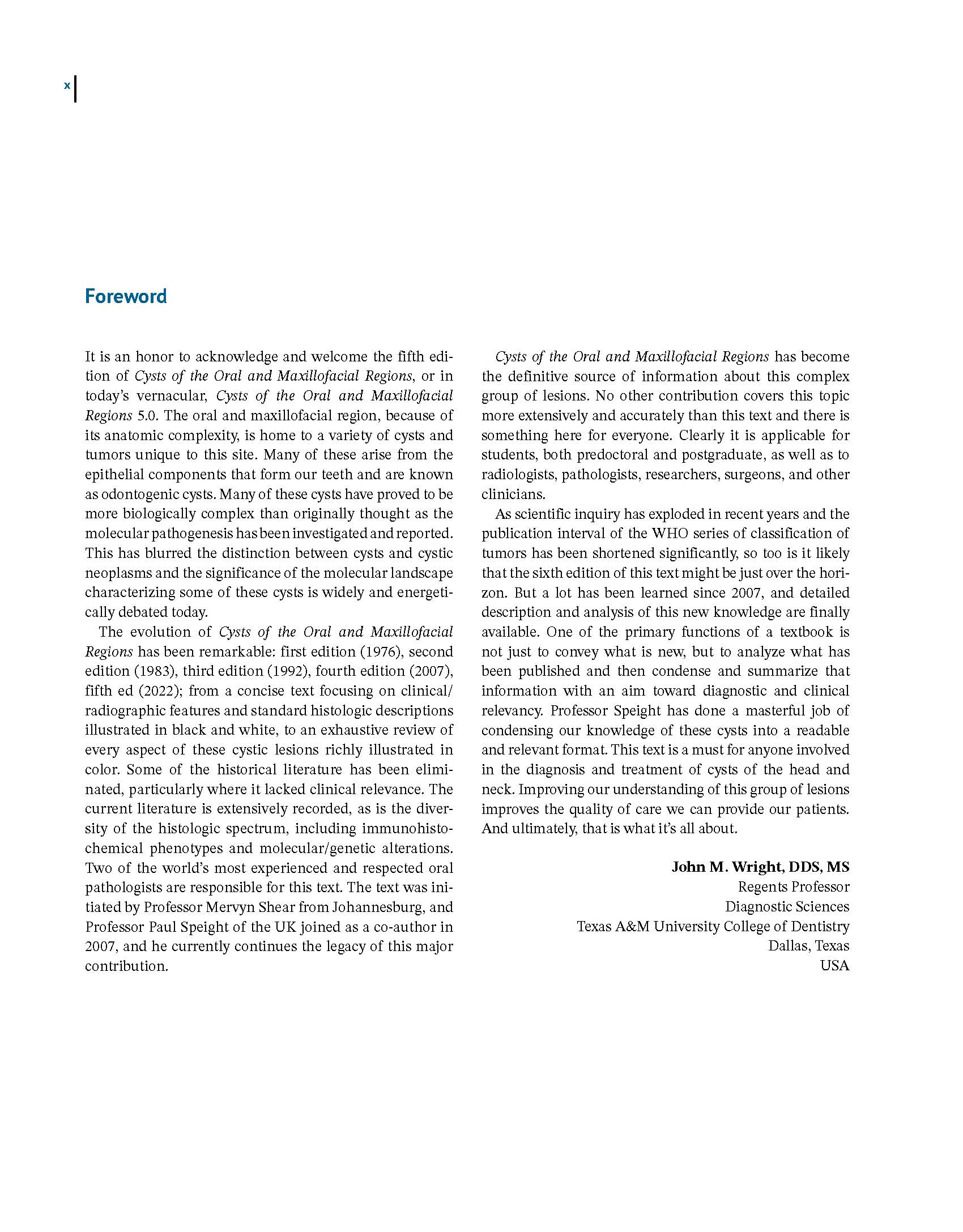 x

Foreword

It is an honor to acknowledge and welcome the fifth edition of Cysts of the Oral and Maxillofacial Regions, or in today's vernacular, Cysts of the Oral and Maxillofacial Regions 5.0. The oral and maxillofacial region, because of its anatomic complexity, is home to a variety of cysts and tumors unique to this site. Many of these arise from the epithelial components that form our teeth and are known as odontogenic cysts. Many of these cysts have proved to be more biologically complex than originally thought as the molecular pathogenesis has been investigated and reported. This has blurred the distinction between cysts and cystic neoplasms and the significance of the molecular landscape characterizing some of these cysts is widely and energetically debated today.

The evolution of Cysts of the Oral and Maxillofacial Regions has been remarkable: first edition (1976), second edition (1983), third edition (1992), fourth edition (2007), fifth ed (2022); from a concise text focusing on clinical/radiographic features and standard histologic descriptions illustrated in black and white, to an exhaustive review of every aspect of these cystic lesions richly illustrated in color. Some of the historical literature has been eliminated, particularly where it lacked clinical relevance. The current literature is extensively recorded, as is the diversity of the histologic spectrum, including immunohistochemical phenotypes and molecular/genetic alterations. Two of the world's most experienced and respected oral pathologists are responsible for this text. The text was initiated by Professor Mervyn Shear from Johannesburg, and Professor Paul Speight of the UK joined as a co-author in 2007, and he currently continues the legacy of this major contribution.

Cysts of the Oral and Maxillofacial Regions has become the definitive source of information about this complex group of lesions. No other contribution covers this topic more extensively and accurately than this text and there is something here for everyone. Clearly it is applicable for students, both predoctoral and postgraduate, as well as to radiologists, pathologists, researchers, surgeons, and other clinicians.

As scientific inquiry has exploded in recent years and the publication interval of the WHO series of classification of tumors has been shortened significantly, so too is it likely that the sixth edition of this text might be just over the horizon. But a lot has been learned since 2007, and detailed description and analysis of this new knowledge are finally available. One of the primary functions of a textbook is not just to convey what is new, but to analyze what has been published and then condense and summarize that information with an aim toward diagnostic and clinical relevancy. Professor Speight has done a masterful job of condensing our knowledge of these cysts into a readable and relevant format. This text is a must for anyone involved in the diagnosis and treatment of cysts of the head and neck. Improving our understanding of this group of lesions improves the quality of care we can provide our patients. And ultimately, that is what it's all about.

John M. Wright, DDS, MS
Regents Professor
Diagnostic Sciences
Texas A&M University College of Dentistry
Dallas, Texas
USA